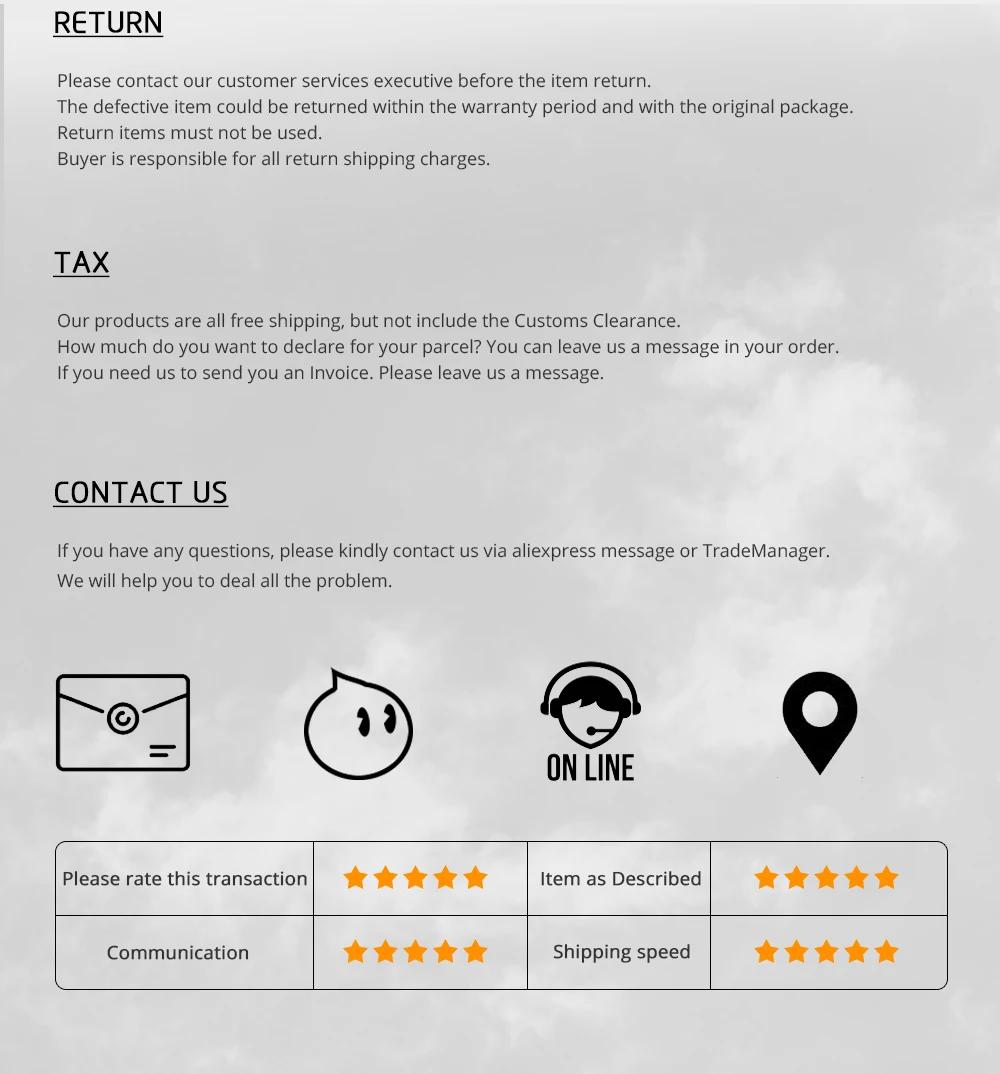 RETURN

Please contact our customer services executive before the item return.
The defective item could be returned within the warranty period and with the original package.
Return items must not be used.
Buyer is responsible for all return shipping charges.

TAX

Our products are all free shipping, but not include the Customs Clearance.
How much do you want to declare for your parcel? You can leave us a message in your order.
If you need us to send you an Invoice. Please leave us a message.

CONTACT US

If you have any questions, please kindly contact us via aliexpress message or TradeManager.
We will help you to deal all the problem.

ON LINE

| Please rate this transaction | ★★★★★ | Item as Described | ★★★★★ |
|---|---|---|---|
| Communication | ★★★★★ | Shipping speed | ★★★★★ |